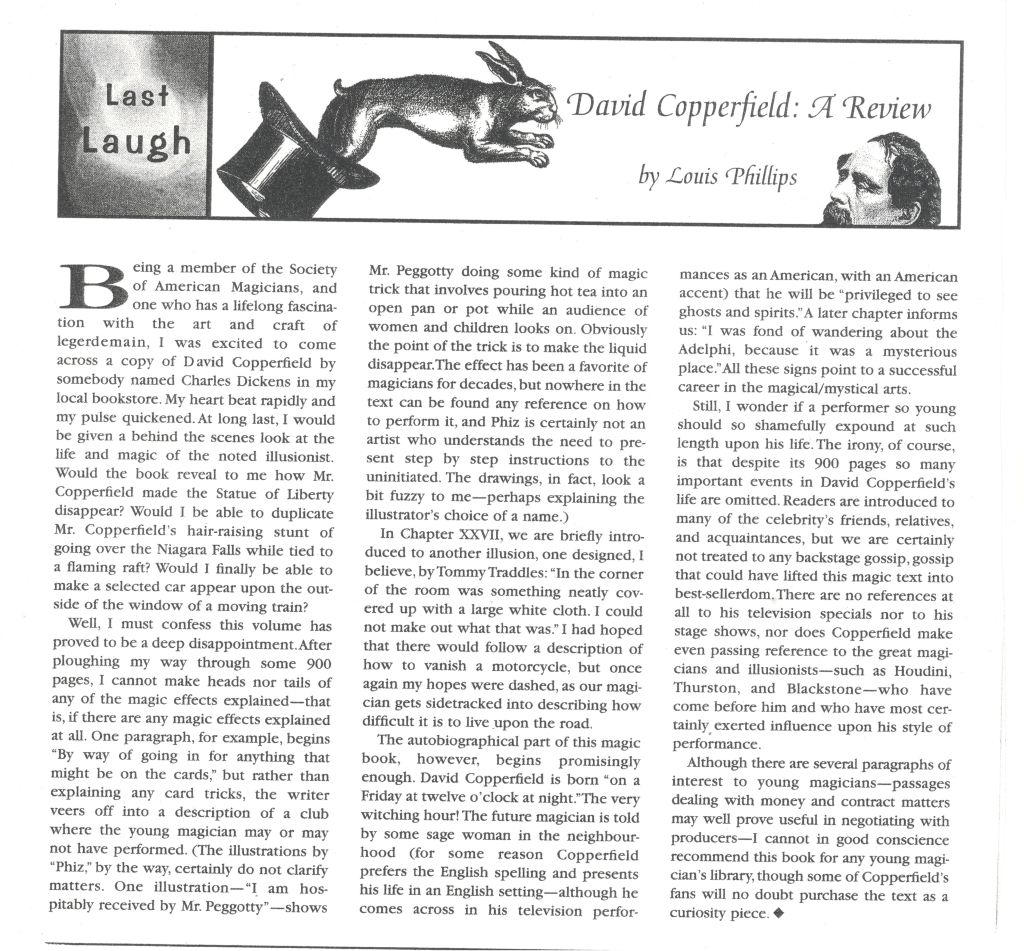 Last Laugh

David Copperfield: A Review

by Louis Phillips

Being a member of the Society of American Magicians, and one who has a lifelong fascination with the art and craft of legerdemain, I was excited to come across a copy of David Copperfield by somebody named Charles Dickens in my local bookstore. My heart beat rapidly and my pulse quickened. At long last, I would be given a behind the scenes look at the life and magic of the noted illusionist. Would the book reveal to me how Mr. Copperfield made the Statue of Liberty disappear? Would I be able to duplicate Mr. Copperfield's hair-raising stunt of going over the Niagara Falls while tied to a flaming raft? Would I finally be able to make a selected car appear upon the outside of the window of a moving train?

Well, I must confess this volume has proved to be a deep disappointment. After ploughing my way through some 900 pages, I cannot make heads nor tails of any of the magic effects explained—that is, if there are any magic effects explained at all. One paragraph, for example, begins "By way of going in for anything that might be on the cards," but rather than explaining any card tricks, the writer veers off into a description of a club where the young magician may or may not have performed. (The illustrations by "Phiz," by the way, certainly do not clarify matters. One illustration—"I am hospitably received by Mr. Peggotty"—shows Mr. Peggotty doing some kind of magic trick that involves pouring hot tea into an open pan or pot while an audience of women and children looks on. Obviously the point of the trick is to make the liquid disappear. The effect has been a favorite of magicians for decades, but nowhere in the text can be found any reference on how to perform it, and Phiz is certainly not an artist who understands the need to present step by step instructions to the uninitiated. The drawings, in fact, look a bit fuzzy to me—perhaps explaining the illustrator's choice of a name.)

In Chapter XXVII, we are briefly introduced to another illusion, one designed, I believe, by Tommy Traddles: "In the corner of the room was something neatly covered up with a large white cloth. I could not make out what that was." I had hoped that there would follow a description of how to vanish a motorcycle, but once again my hopes were dashed, as our magician gets sidetracked into describing how difficult it is to live upon the road.

The autobiographical part of this magic book, however, begins promisingly enough. David Copperfield is born "on a Friday at twelve o'clock at night." The very witching hour! The future magician is told by some sage woman in the neighbourhood (for some reason Copperfield prefers the English spelling and presents his life in an English setting—although he comes across in his television performances as an American, with an American accent) that he will be "privileged to see ghosts and spirits." A later chapter informs us: "I was fond of wandering about the Adelphi, because it was a mysterious place." All these signs point to a successful career in the magical/mystical arts.

Still, I wonder if a performer so young should so shamefully expound at such length upon his life. The irony, of course, is that despite its 900 pages so many important events in David Copperfield's life are omitted. Readers are introduced to many of the celebrity's friends, relatives, and acquaintances, but we are certainly not treated to any backstage gossip, gossip that could have lifted this magic text into best-sellerdom. There are no references at all to his television specials nor to his stage shows, nor does Copperfield make even passing reference to the great magicians and illusionists—such as Houdini, Thurston, and Blackstone—who have come before him and who have most certainly exerted influence upon his style of performance.

Although there are several paragraphs of interest to young magicians—passages dealing with money and contract matters may well prove useful in negotiating with producers—I cannot in good conscience recommend this book for any young magician's library, though some of Copperfield's fans will no doubt purchase the text as a curiosity piece. ◆